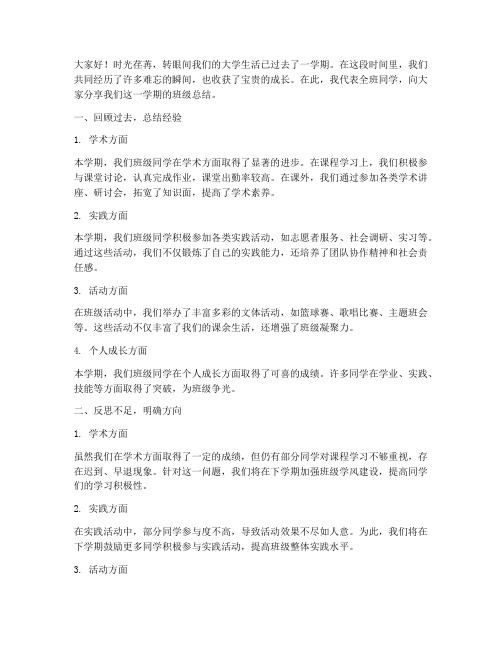 大家好！时光荏苒，转眼间我们的大学生活已过去了一学期。在这段时间里，我们共同经历了许多难忘的瞬间，也收获了宝贵的成长。在此，我代表全班同学，向大家分享我们这一学期的班级总结。

一、回顾过去，总结经验

1. 学术方面

本学期，我们班级同学在学术方面取得了显著的进步。在课程学习上，我们积极参与课堂讨论，认真完成作业，课堂出勤率较高。在课外，我们通过参加各类学术讲座、研讨会，拓宽了知识面，提高了学术素养。

2. 实践方面

本学期，我们班级同学积极参加各类实践活动，如志愿者服务、社会调研、实习等。通过这些活动，我们不仅锻炼了自己的实践能力，还培养了团队协作精神和社会责任感。

3. 活动方面

在班级活动中，我们举办了丰富多彩的文体活动，如篮球赛、歌唱比赛、主题班会等。这些活动不仅丰富了我们的课余生活，还增强了班级凝聚力。

4. 个人成长方面

本学期，我们班级同学在个人成长方面取得了可喜的成绩。许多同学在学业、实践、技能等方面取得了突破，为班级争光。

二、反思不足，明确方向

1. 学术方面

虽然我们在学术方面取得了一定的成绩，但仍有部分同学对课程学习不够重视，存在迟到、早退现象。针对这一问题，我们将在下学期加强班级学风建设，提高同学们的学习积极性。

2. 实践方面

在实践活动中，部分同学参与度不高，导致活动效果不尽如人意。为此，我们将在下学期鼓励更多同学积极参与实践活动，提高班级整体实践水平。

3. 活动方面